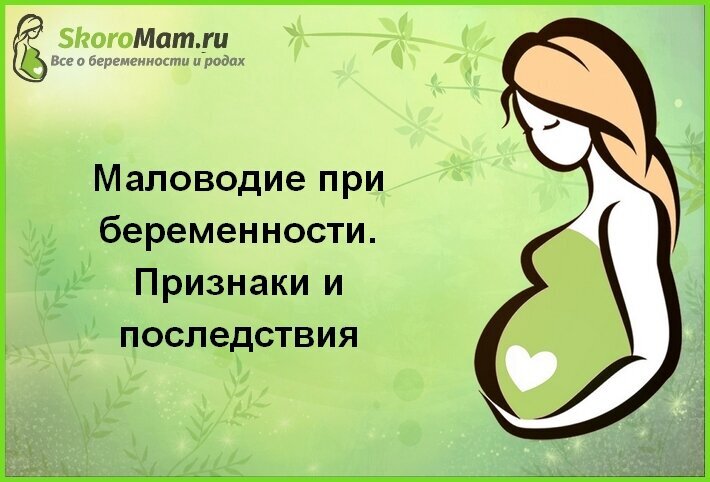 SkoroMam.ru
Все о беременности и родах

Маловодие при беременности. Признаки и последствия